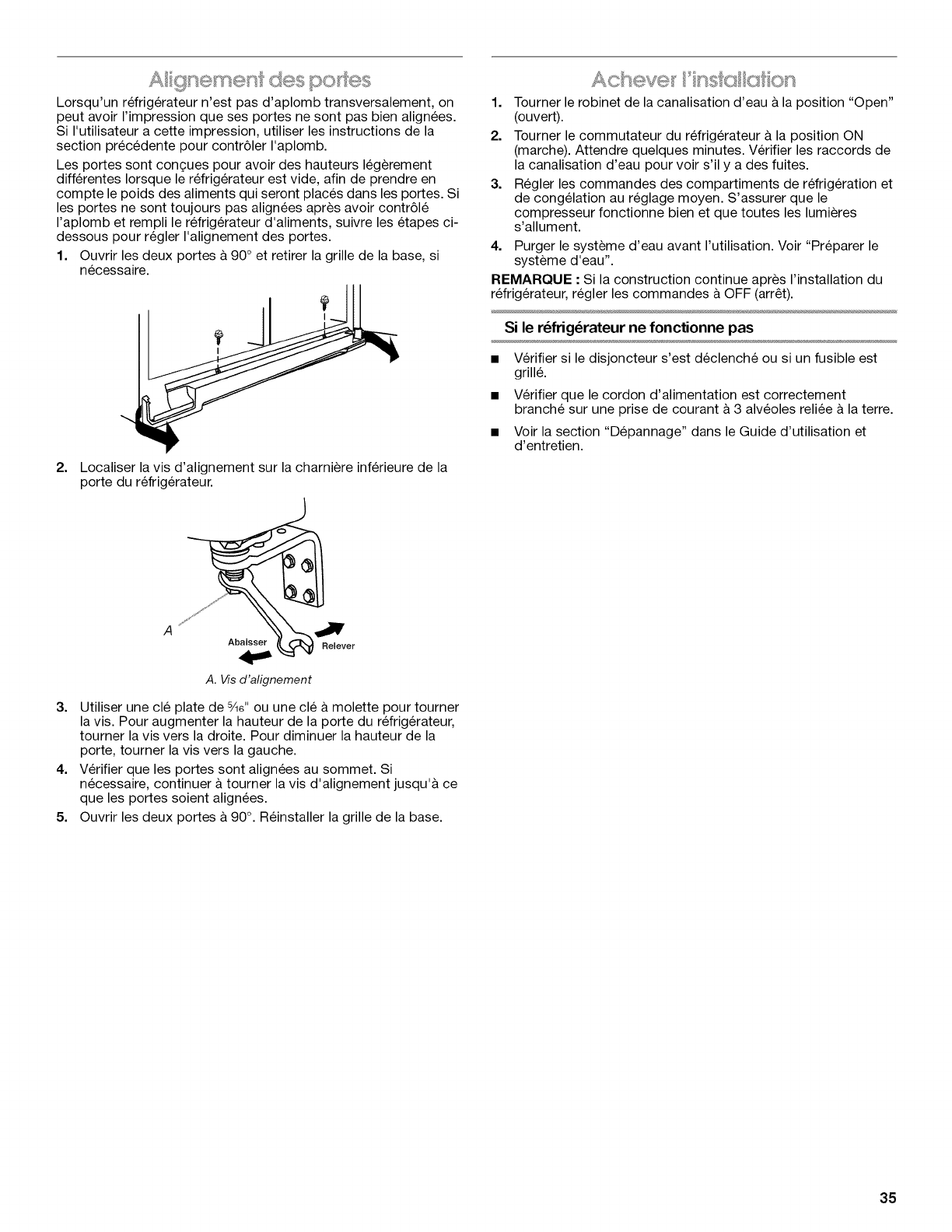 Alignement des portes

Lorsqu'un réfrigérateur n'est pas d'aplomb transversalement, on peut avoir l'impression que ses portes ne sont pas bien alignées. Si l'utilisateur a cette impression, utiliser les instructions de la section précédente pour contrôler l'aplomb.

Les portes sont conçues pour avoir des hauteurs légèrement différentes lorsque le réfrigérateur est vide, afin de prendre en compte le poids des aliments qui seront placés dans les portes. Si les portes ne sont toujours pas alignées après avoir contrôlé l'aplomb et rempli le réfrigérateur d'aliments, suivre les étapes ci-dessous pour régler l'alignement des portes.

1. Ouvrir les deux portes à 90° et retirer la grille de la base, si nécessaire.

2. Localiser la vis d'alignement sur la charnière inférieure de la porte du réfrigérateur.

A

Abaisser

Relever

A. Vis d'alignement

3. Utiliser une clé plate de $\frac{5}{16}$" ou une clé à molette pour tourner la vis. Pour augmenter la hauteur de la porte du réfrigérateur, tourner la vis vers la droite. Pour diminuer la hauteur de la porte, tourner la vis vers la gauche.

4. Vérifier que les portes sont alignées au sommet. Si nécessaire, continuer à tourner la vis d'alignement jusqu'à ce que les portes soient alignées.

5. Ouvrir les deux portes à 90°. Réinstaller la grille de la base.

Achever l'installation

1. Tourner le robinet de la canalisation d'eau à la position "Open" (ouvert).

2. Tourner le commutateur du réfrigérateur à la position ON (marche). Attendre quelques minutes. Vérifier les raccords de la canalisation d'eau pour voir s'il y a des fuites.

3. Régler les commandes des compartiments de réfrigération et de congélation au réglage moyen. S'assurer que le compresseur fonctionne bien et que toutes les lumières s'allument.

4. Purger le système d'eau avant l'utilisation. Voir "Préparer le système d'eau".

REMARQUE : Si la construction continue après l'installation du réfrigérateur, régler les commandes à OFF (arrêt).

Si le réfrigérateur ne fonctionne pas

■ Vérifier si le disjoncteur s'est déclenché ou si un fusible est grillé.

■ Vérifier que le cordon d'alimentation est correctement branché sur une prise de courant à 3 alvéoles reliée à la terre.

■ Voir la section "Dépannage" dans le Guide d'utilisation et d'entretien.

35